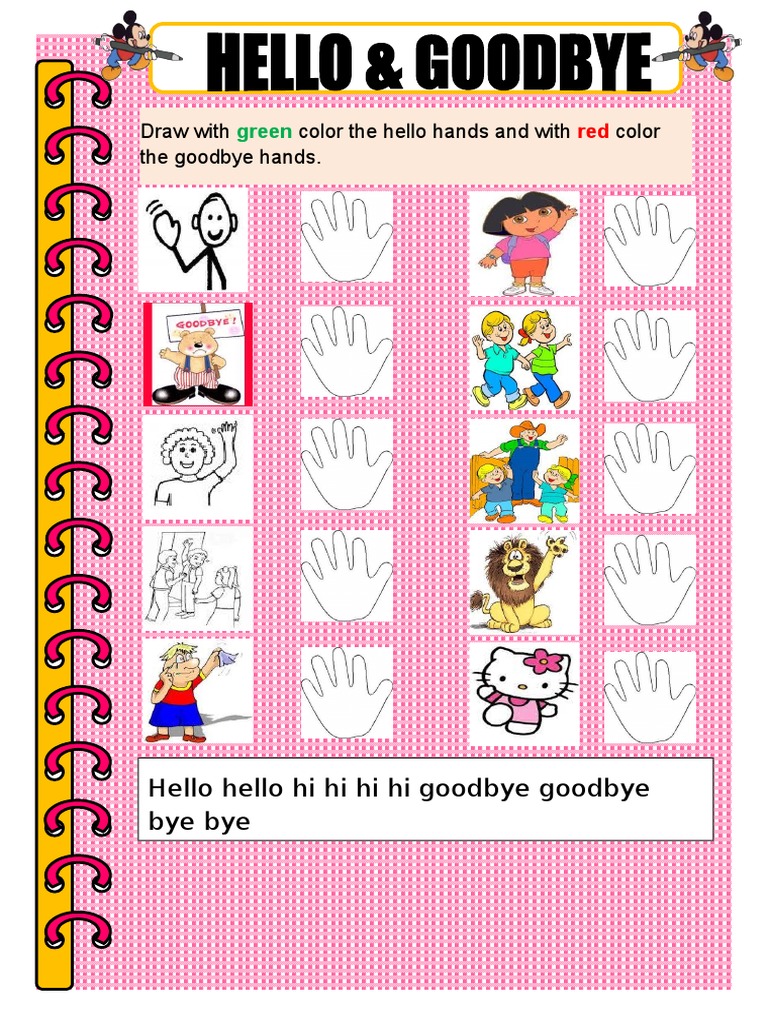 HELLO & GOODBYE

Draw with green color the hello hands and with red color the goodbye hands.

GOODBYE!

Hello hello hi hi hi hi goodbye goodbye bye bye